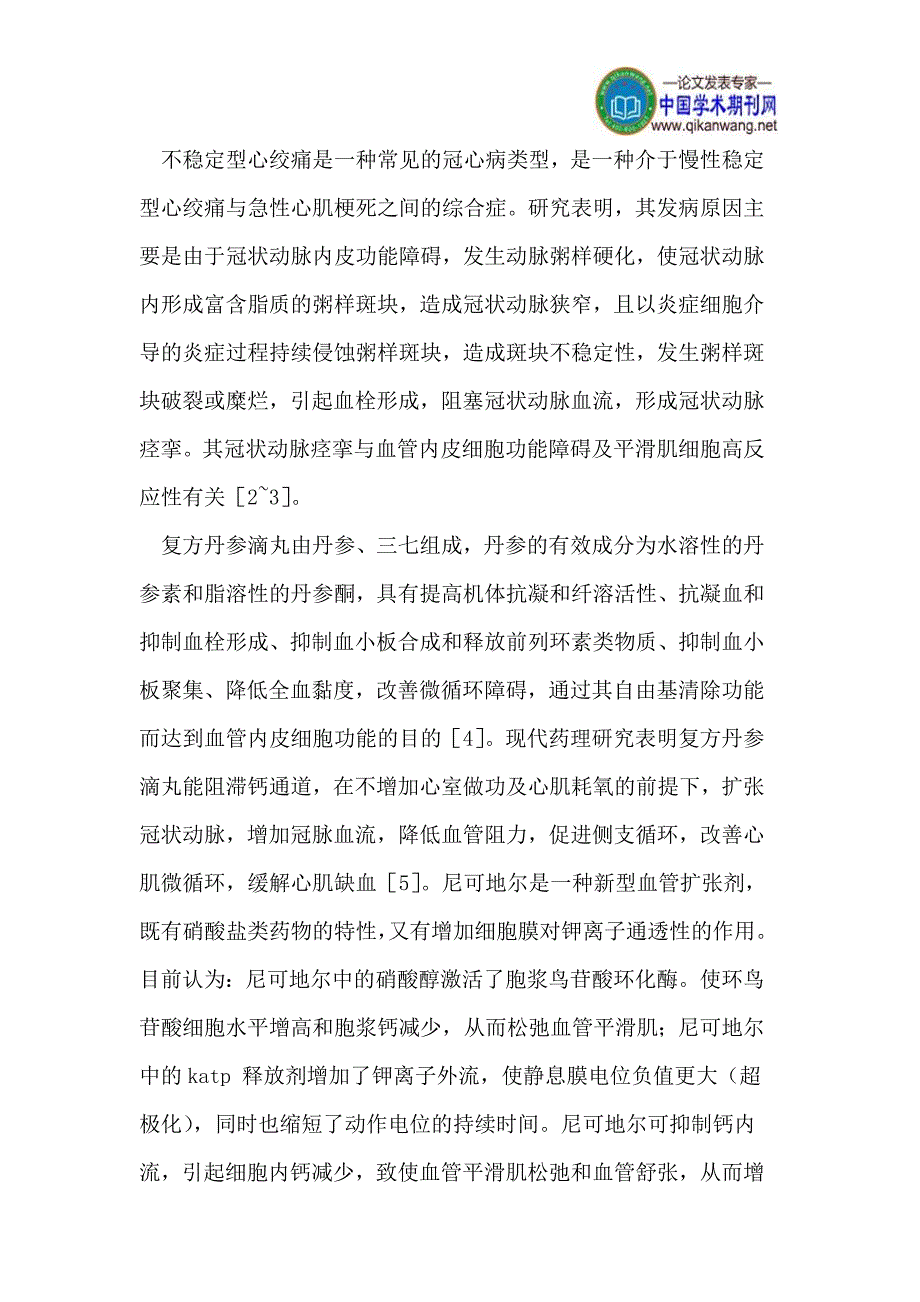 —论文发表专家—
中国学术期刊网
www.qikanwang.net

不稳定型心绞痛是一种常见的冠心病类型，是一种介于慢性稳定型心绞痛与急性心肌梗死之间的综合症。研究表明，其发病原因主要是由于冠状动脉内皮功能障碍，发生动脉粥样硬化，使冠状动脉内形成富含脂质的粥样斑块，造成冠状动脉狭窄，且以炎症细胞介导的炎症过程持续侵蚀粥样斑块，造成斑块不稳定性，发生粥样斑块破裂或糜烂，引起血栓形成，阻塞冠状动脉血流，形成冠状动脉痉挛。其冠状动脉痉挛与血管内皮细胞功能障碍及平滑肌细胞高反应性有关 [2~3]。

复方丹参滴丸由丹参、三七组成，丹参的有效成分为水溶性的丹参素和脂溶性的丹参酮，具有提高机体抗凝和纤溶活性、抗凝血和抑制血栓形成、抑制血小板合成和释放前列环素类物质、抑制血小板聚集、降低全血黏度，改善微循环障碍，通过其自由基清除功能而达到血管内皮细胞功能的目的 [4]。现代药理研究表明复方丹参滴丸能阻滞钙通道，在不增加心室做功及心肌耗氧的前提下，扩张冠状动脉，增加冠脉血流，降低血管阻力，促进侧支循环，改善心肌微循环，缓解心肌缺血 [5]。尼可地尔是一种新型血管扩张剂，既有硝酸盐类药物的特性，又有增加细胞膜对钾离子通透性的作用。目前认为：尼可地尔中的硝酸醇激活了胞浆鸟苷酸环化酶。使环鸟苷酸细胞水平增高和胞浆钙减少，从而松弛血管平滑肌；尼可地尔中的 katp 释放剂增加了钾离子外流，使静息膜电位负值更大（超极化），同时也缩短了动作电位的持续时间。尼可地尔可抑制钙内流，引起细胞内钙减少，致使血管平滑肌松弛和血管舒张，从而增